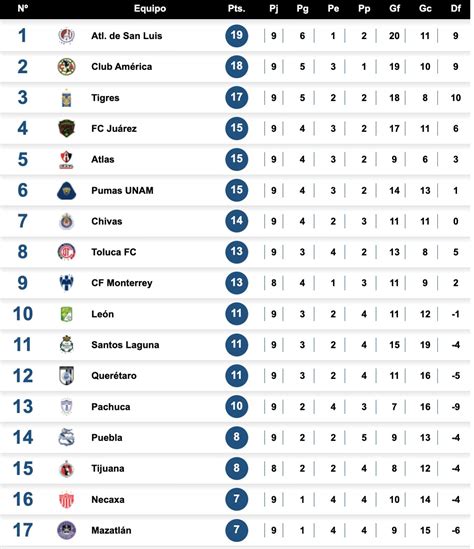 | Nº | Equipo | Pts. | Pj | Pg | Pe | Pp | Gf | Gc | Df |
|---|---|---|---|---|---|---|---|---|---|
| 1 | Atl. de San Luis | 19 | 9 | 6 | 1 | 2 | 20 | 11 | 9 |
| 2 | Club América | 18 | 9 | 5 | 3 | 1 | 19 | 10 | 9 |
| 3 | Tigres | 17 | 9 | 5 | 2 | 2 | 18 | 8 | 10 |
| 4 | FC Juárez | 15 | 9 | 4 | 3 | 2 | 17 | 11 | 6 |
| 5 | Atlas | 15 | 9 | 4 | 3 | 2 | 9 | 6 | 3 |
| 6 | Pumas UNAM | 15 | 9 | 4 | 3 | 2 | 14 | 13 | 1 |
| 7 | Chivas | 14 | 9 | 4 | 2 | 3 | 11 | 11 | 0 |
| 8 | Toluca FC | 13 | 9 | 3 | 4 | 2 | 13 | 8 | 5 |
| 9 | CF Monterrey | 13 | 8 | 4 | 1 | 3 | 11 | 9 | 2 |
| 10 | León | 11 | 9 | 3 | 2 | 4 | 11 | 12 | -1 |
| 11 | Santos Laguna | 11 | 9 | 3 | 2 | 4 | 15 | 19 | -4 |
| 12 | Querétaro | 11 | 9 | 3 | 2 | 4 | 11 | 16 | -5 |
| 13 | Pachuca | 10 | 9 | 2 | 4 | 3 | 7 | 16 | -9 |
| 14 | Puebla | 8 | 9 | 2 | 2 | 5 | 9 | 13 | -4 |
| 15 | Tijuana | 8 | 8 | 2 | 2 | 4 | 8 | 12 | -4 |
| 16 | Necaxa | 7 | 9 | 1 | 4 | 4 | 10 | 14 | -4 |
| 17 | Mazatlán | 7 | 9 | 1 | 4 | 4 | 9 | 15 | -6 |